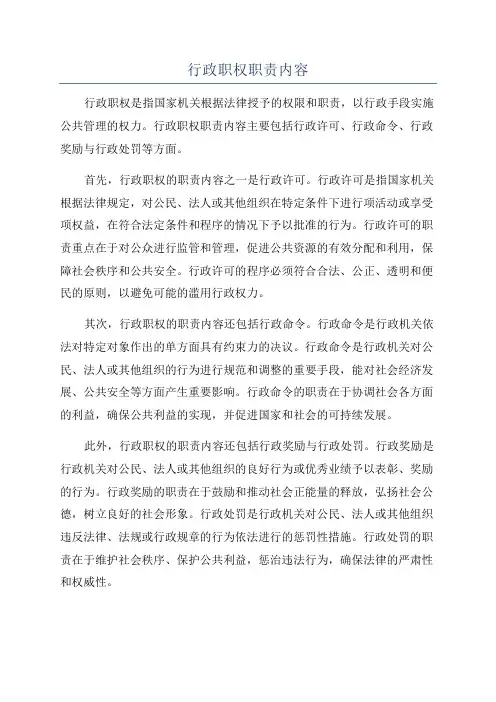 行政职权职责内容

行政职权是指国家机关根据法律授予的权限和职责，以行政手段实施公共管理的权力。行政职权职责内容主要包括行政许可、行政命令、行政奖励与行政处罚等方面。

首先，行政职权的职责内容之一是行政许可。行政许可是指国家机关根据法律规定，对公民、法人或其他组织在特定条件下进行项活动或享受项权益，在符合法定条件和程序的情况下予以批准的行为。行政许可的职责重点在于对公众进行监管和管理，促进公共资源的有效分配和利用，保障社会秩序和公共安全。行政许可的程序必须符合合法、公正、透明和便民的原则，以避免可能的滥用行政权力。

其次，行政职权的职责内容还包括行政命令。行政命令是行政机关依法对特定对象作出的单方面具有约束力的决议。行政命令是行政机关对公民、法人或其他组织的行为进行规范和调整的重要手段，能对社会经济发展、公共安全等方面产生重要影响。行政命令的职责在于协调社会各方面的利益，确保公共利益的实现，并促进国家和社会的可持续发展。

此外，行政职权的职责内容还包括行政奖励与行政处罚。行政奖励是行政机关对公民、法人或其他组织的良好行为或优秀业绩予以表彰、奖励的行为。行政奖励的职责在于鼓励和推动社会正能量的释放，弘扬社会公德，树立良好的社会形象。行政处罚是行政机关对公民、法人或其他组织违反法律、法规或行政规章的行为依法进行的惩罚性措施。行政处罚的职责在于维护社会秩序、保护公共利益，惩治违法行为，确保法律的严肃性和权威性。